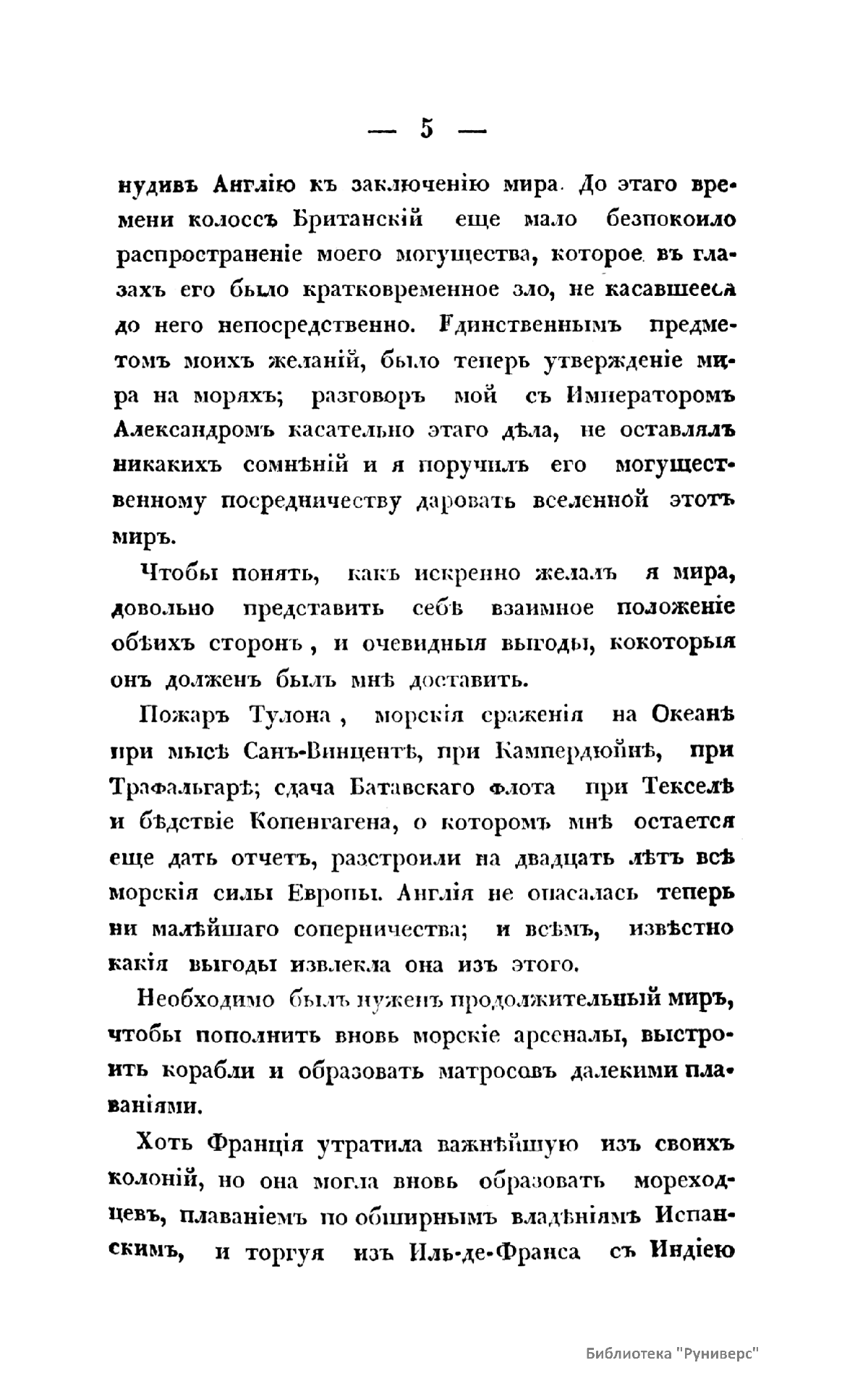 — 5 —

нудивъ Англію къ заключенію мира. До этаго времени колоссъ Британскій еще мало безпокоило распространеніе моего могущества, которое въ глазахъ его было кратковременное зло, не касавшееся до него непосредственно. Единственнымъ предметомъ моихъ желаній, было теперь утвержденіе мира на моряхъ; разговоръ мой съ Императоромъ Александромъ касательно этаго дѣла, не оставлялъ никакихъ сомнѣній и я поручилъ его могущественному посредничеству даровать вселенной этотъ миръ.

Чтобы понять, какъ искренно желалъ я мира, довольно представить себѣ взаимное положеніе обѣихъ сторонъ, и очевидныя выгоды, кокоторыя онъ долженъ былъ мнѣ доставить.

Пожаръ Тулона, морскія сраженія на Океанѣ при мысѣ Санъ-Винцентѣ, при Кампердюйнѣ, при Трафальгарѣ; сдача Батавскаго флота при Текселѣ и бѣдствіе Копенгагена, о которомъ мнѣ остается еще дать отчетъ, разстроили на двадцать лѣтъ всѣ морскія силы Европы. Англія не опасалась теперь ни малѣйшаго соперничества; и всѣмъ, извѣстно какія выгоды извлекла она изъ этого.

Необходимо былъ нуженъ продолжительный миръ, чтобы пополнить вновь морскіе арсеналы, выстроить корабли и образовать матросовъ далекими плаваніями.

Хоть Франція утратила важнѣйшую изъ своихъ колоній, но она могла вновь образовать мореходцевъ, плаваніемъ по обширнымъ владѣніямъ Испанскимъ, и торгуя изъ Иль-де-Франса съ Индіею

Библиотека "Руниверс"